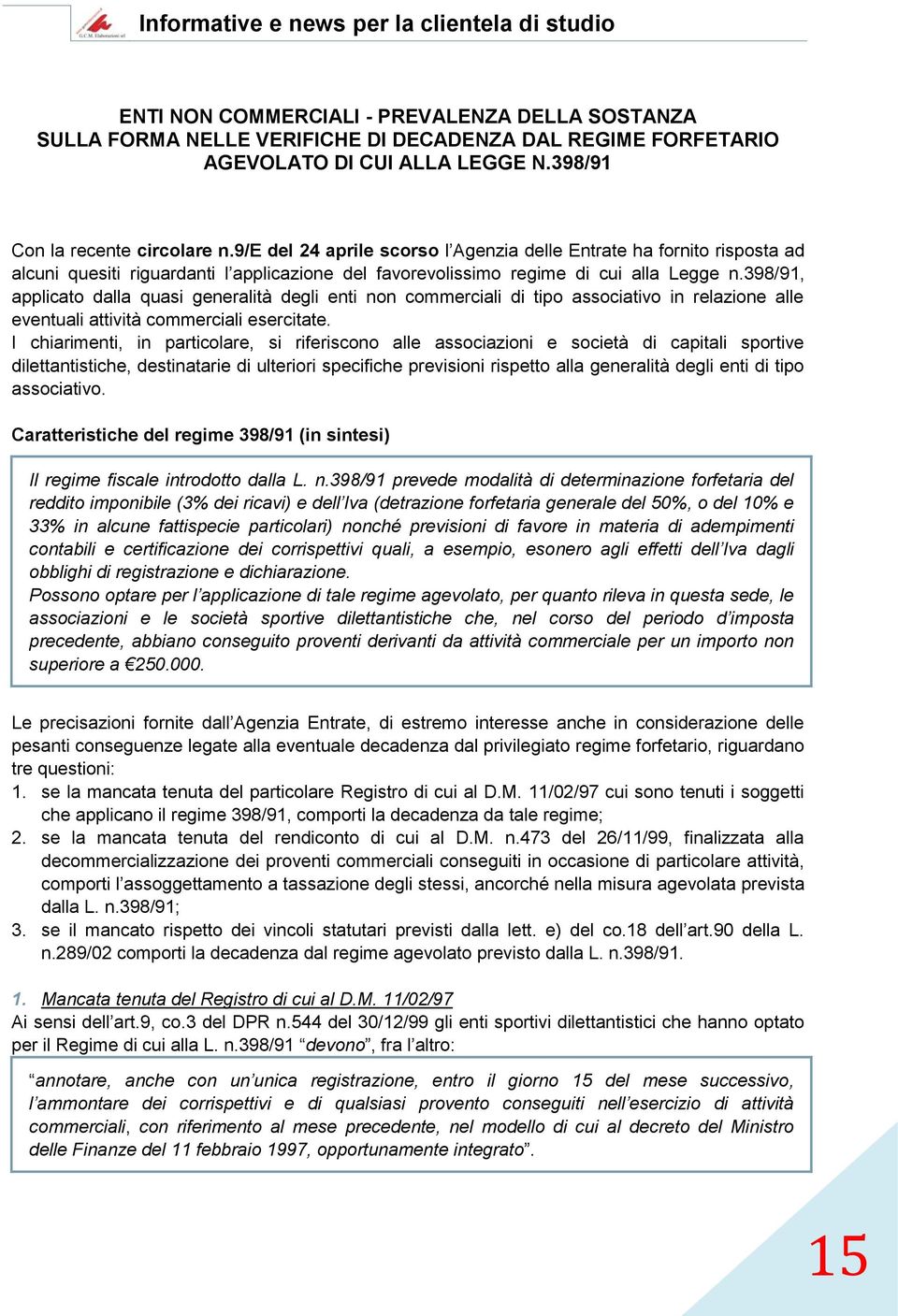 G.C.M. Elaborazioni srl

Informative e news per la clientela di studio

ENTI NON COMMERCIALI - PREVALENZA DELLA SOSTANZA SULLA FORMA NELLE VERIFICHE DI DECADENZA DAL REGIME FORFETARIO AGEVOLATO DI CUI ALLA LEGGE N.398/91

Con la recente circolare n.9/E del 24 aprile scorso l'Agenzia delle Entrate ha fornito risposta ad alcuni quesiti riguardanti l'applicazione del favorevolissimo regime di cui alla Legge n.398/91, applicato dalla quasi generalità degli enti non commerciali di tipo associativo in relazione alle eventuali attività commerciali esercitate.
I chiarimenti, in particolare, si riferiscono alle associazioni e società di capitali sportive dilettantistiche, destinatarie di ulteriori specifiche previsioni rispetto alla generalità degli enti di tipo associativo.

Caratteristiche del regime 398/91 (in sintesi)

Il regime fiscale introdotto dalla L. n.398/91 prevede modalità di determinazione forfetaria del reddito imponibile (3% dei ricavi) e dell'Iva (detrazione forfetaria generale del 50%, o del 10% e 33% in alcune fattispecie particolari) nonché previsioni di favore in materia di adempimenti contabili e certificazione dei corrispettivi quali, a esempio, esonero agli effetti dell'Iva dagli obblighi di registrazione e dichiarazione.
Possono optare per l'applicazione di tale regime agevolato, per quanto rileva in questa sede, le associazioni e le società sportive dilettantistiche che, nel corso del periodo d'imposta precedente, abbiano conseguito proventi derivanti da attività commerciale per un importo non superiore a €250.000.

Le precisazioni fornite dall'Agenzia Entrate, di estremo interesse anche in considerazione delle pesanti conseguenze legate alla eventuale decadenza dal privilegiato regime forfetario, riguardano tre questioni:
1. se la mancata tenuta del particolare Registro di cui al D.M. 11/02/97 cui sono tenuti i soggetti che applicano il regime 398/91, comporti la decadenza da tale regime;
2. se la mancata tenuta del rendiconto di cui al D.M. n.473 del 26/11/99, finalizzata alla decommercializzazione dei proventi commerciali conseguiti in occasione di particolare attività, comporti l'assoggettamento a tassazione degli stessi, ancorché nella misura agevolata prevista dalla L. n.398/91;
3. se il mancato rispetto dei vincoli statutari previsti dalla lett. e) del co.18 dell'art.90 della L. n.289/02 comporti la decadenza dal regime agevolato previsto dalla L. n.398/91.

1. Mancata tenuta del Registro di cui al D.M. 11/02/97
Ai sensi dell'art.9, co.3 del DPR n.544 del 30/12/99 gli enti sportivi dilettantistici che hanno optato per il Regime di cui alla L. n.398/91 "devono", fra l'altro:

"annotare, anche con un'unica registrazione, entro il giorno 15 del mese successivo, l'ammontare dei corrispettivi e di qualsiasi provento conseguiti nell'esercizio di attività commerciali, con riferimento al mese precedente, nel modello di cui al decreto del Ministro delle Finanze del 11 febbraio 1997, opportunamente integrato".

15